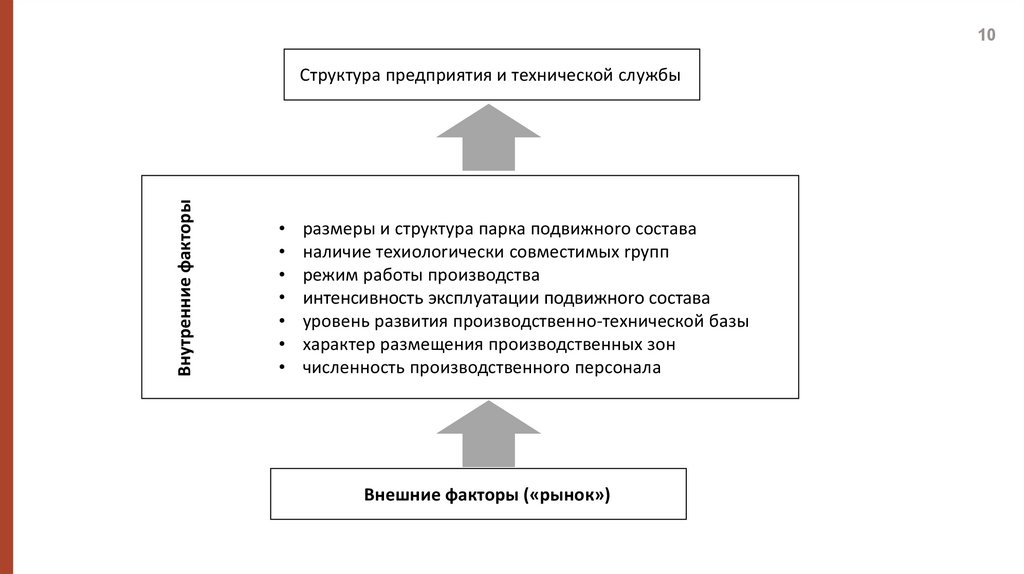 10

Структура предприятия и технической службы

Внутренние факторы

• размеры и структура парка подвижного состава
• наличие техиологически совместимых групп
• режим работы производства
• интенсивность эксплуатации подвижного состава
• уровень развития производственно-технической базы
• характер размещения производственных зон
• численность производственного персонала

Внешние факторы («рынок»)